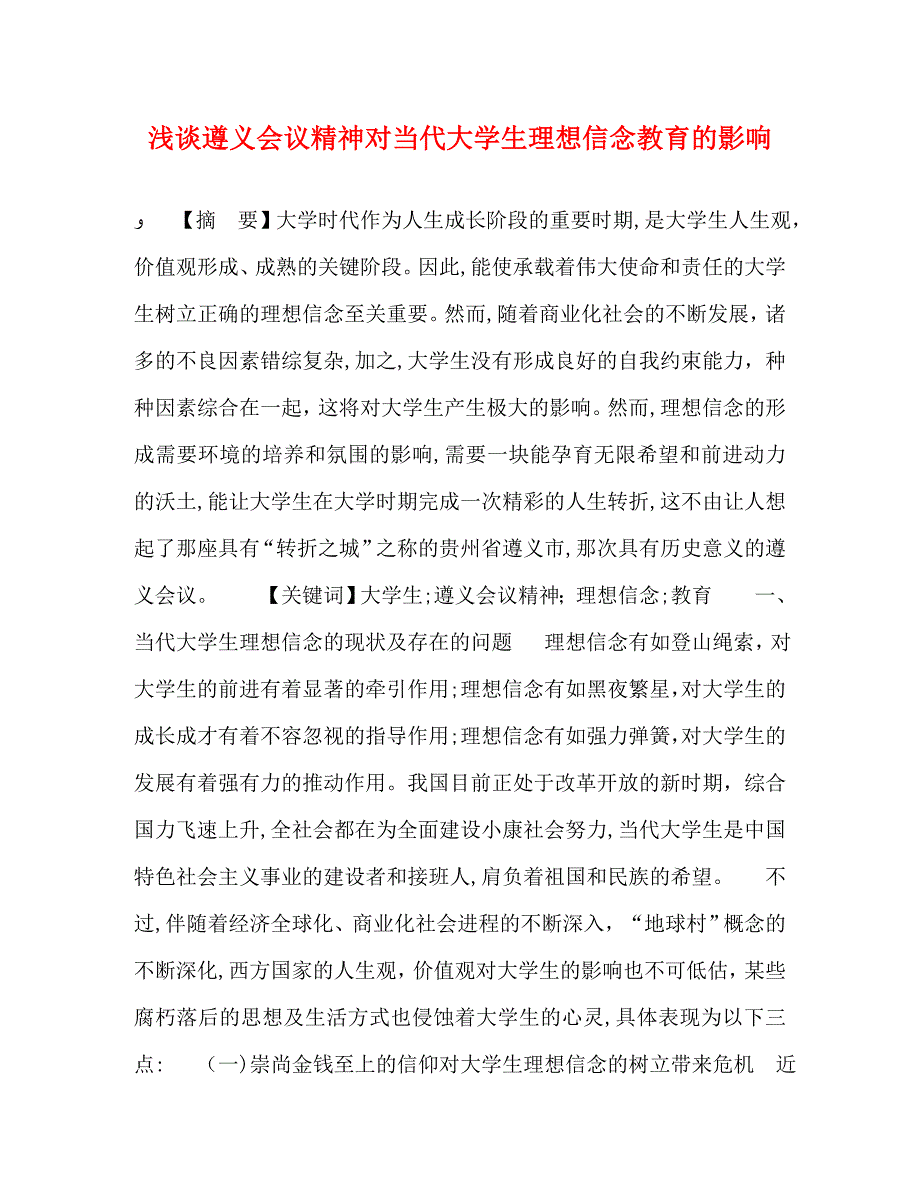 浅谈遵义会议精神对当代大学生理想信念教育的影响

【摘　要】大学时代作为人生成长阶段的重要时期,是大学生人生观,价值观形成、成熟的关键阶段。因此,能使承载着伟大使命和责任的大学生树立正确的理想信念至关重要。然而,随着商业化社会的不断发展,诸多的不良因素错综复杂,加之,大学生没有形成良好的自我约束能力,种种因素综合在一起,这将对大学生产生极大的影响。然而,理想信念的形成需要环境的培养和氛围的影响,需要一块能孕育无限希望和前进动力的沃土,能让大学生在大学时期完成一次精彩的人生转折,这不由让人想起了那座具有“转折之城”之称的贵州省遵义市,那次具有历史意义的遵义会议。　【关键词】大学生;遵义会议精神;理想信念;教育　一、当代大学生理想信念的现状及存在的问题　理想信念有如登山绳索,对大学生的前进有着显著的牵引作用;理想信念有如黑夜繁星,对大学生的成长成才有着不容忽视的指导作用;理想信念有如强力弹簧,对大学生的发展有着强有力的推动作用。我国目前正处于改革开放的新时期,综合国力飞速上升,全社会都在为全面建设小康社会努力,当代大学生是中国特色社会主义事业的建设者和接班人,肩负着祖国和民族的希望。　不过,伴随着经济全球化、商业化社会进程的不断深入,“地球村”概念的不断深化,西方国家的人生观,价值观对大学生的影响也不可低估,某些腐朽落后的思想及生活方式也侵蚀着大学生的心灵,具体表现为以下三点:　(一)崇尚金钱至上的信仰对大学生理想信念的树立带来危机　近